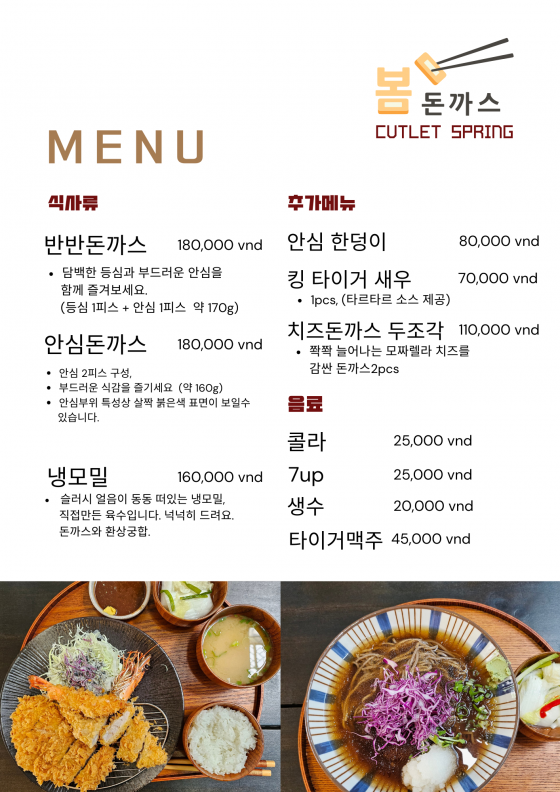 봄 돈까스
CUTLET SPRING

MENU

식사류

반반돈까스 180,000 vnd

• 담백한 등심과 부드러운 안심을 함께 즐겨보세요. (등심 1피스 + 안심 1피스 약 170g)

안심돈까스 180,000 vnd

• 안심 2피스 구성,
• 부드러운 식감을 즐기세요 (약 160g)
• 안심부위 특성상 살짝 붉은색 표면이 보일수 있습니다.

냉모밀 160,000 vnd

• 슬러시 얼음이 동동 떠있는 냉모밀, 직접만든 육수입니다. 넉넉히 드려요. 돈까스와 환상궁합.

추가메뉴

안심 한덩이 80,000 vnd

킹 타이거 새우 70,000 vnd

• 1pcs, (타르타르 소스 제공)

치즈돈까스 두조각 110,000 vnd

• 쫙쫙 늘어나는 모짜렐라 치즈를 감싼 돈까스2pcs

음료

콜라 25,000 vnd

7up 25,000 vnd

생수 20,000 vnd

타이거맥주 45,000 vnd